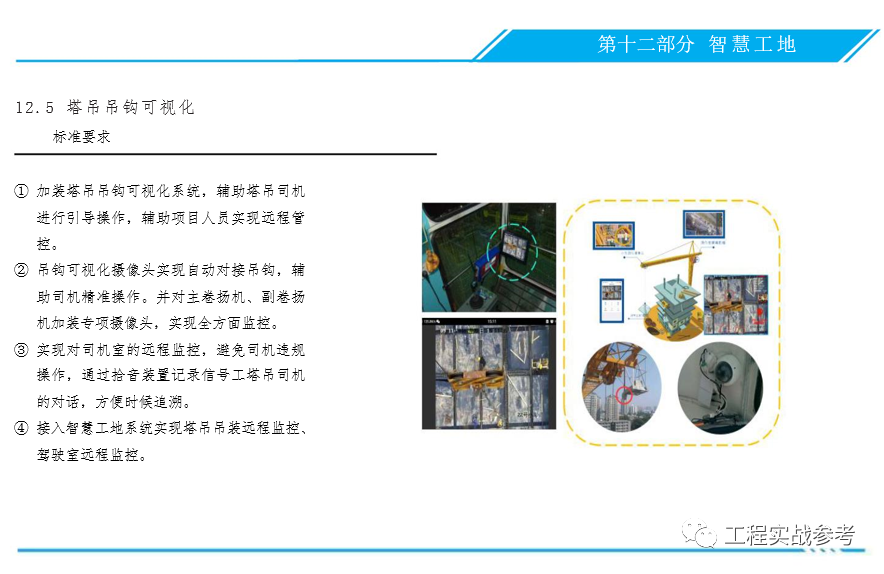 第十二部分 智慧工地

12.5 塔吊吊钩可视化

标准要求

① 加装塔吊吊钩可视化系统，辅助塔吊司机进行引导操作，辅助项目人员实现远程管控。

② 吊钩可视化摄像头实现自动对接吊钩，辅助司机精准操作。并对主卷扬机、副卷扬机加装专项摄像头，实现全方面监控。

③ 实现对司机室的远程监控，避免司机违规操作，通过拾音装置记录信号工塔吊司机的对话，方便时候追溯。

④ 接入智慧工地系统实现塔吊吊装远程监控、驾驶室远程监控。

工程实战参考